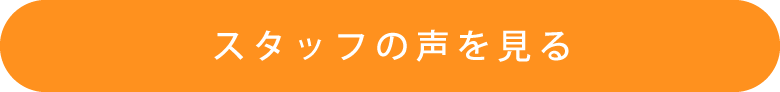 スタッフの声を見る